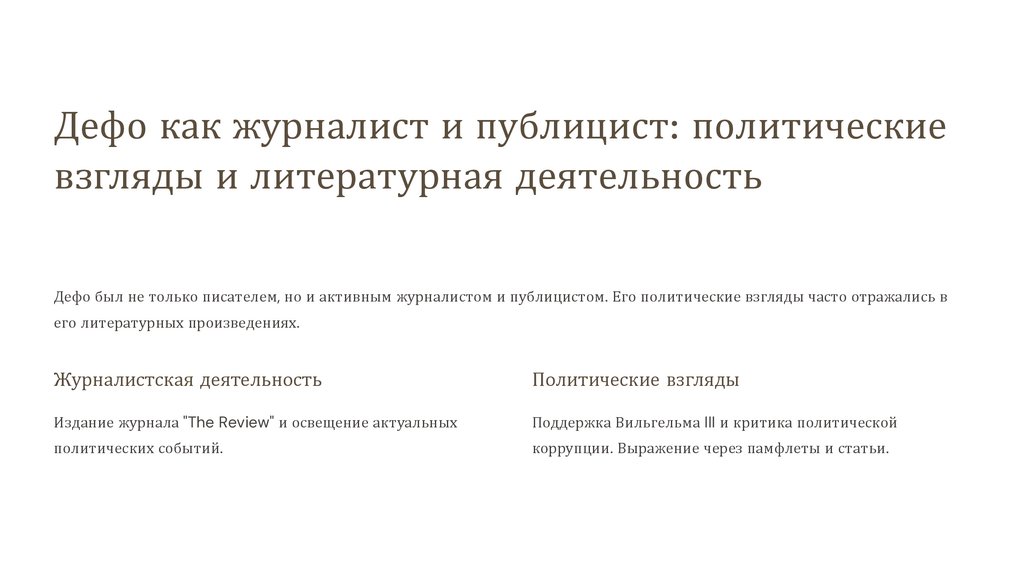 Дефо как журналист и публицист: политические взгляды и литературная деятельность

Дефо был не только писателем, но и активным журналистом и публицистом. Его политические взгляды часто отражались в его литературных произведениях.

Журналистская деятельность

Издание журнала "The Review" и освещение актуальных политических событий.

Политические взгляды

Поддержка Вильгельма III и критика политической коррупции. Выражение через памфлеты и статьи.